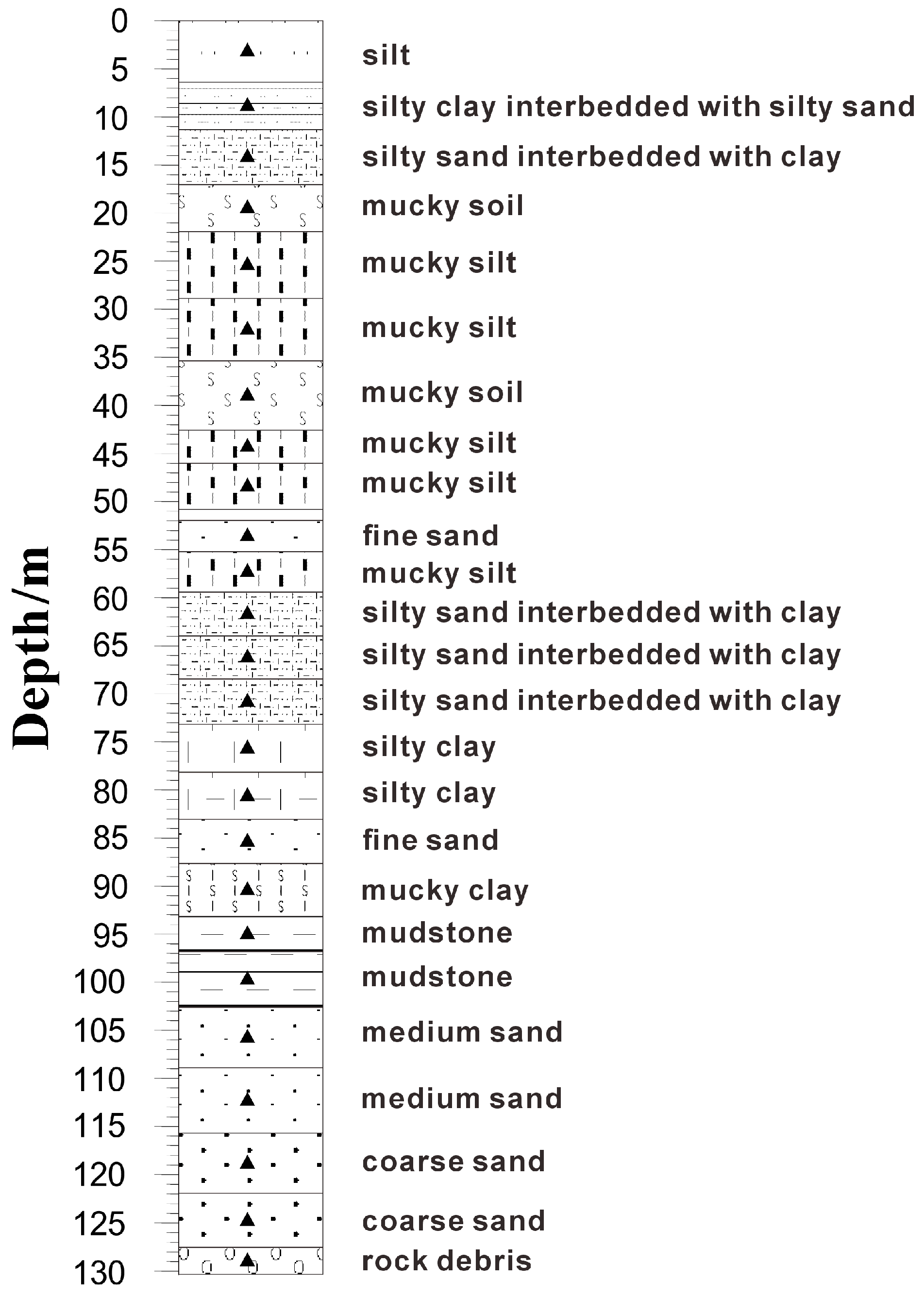 Depth/m

0
5
10
15
20
25
30
35
40
45
50
55
60
65
70
75
80
85
90
95
100
105
110
115
120
125
130

silt
silty clay interbedded with silty sand
silty sand interbedded with clay
mucky soil
mucky silt
mucky silt
mucky soil
mucky silt
mucky silt
fine sand
mucky silt
silty sand interbedded with clay
silty sand interbedded with clay
silty sand interbedded with clay
silty clay
silty clay
fine sand
mucky clay
mudstone
mudstone
medium sand
medium sand
coarse sand
coarse sand
rock debris